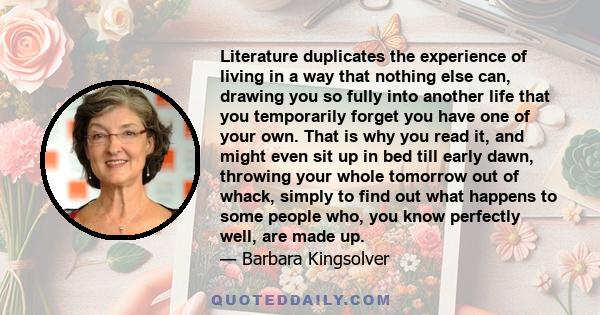 Literature duplicates the experience of living in a way that nothing else can, drawing you so fully into another life that you temporarily forget you have one of your own. That is why you read it, and might even sit up in bed till early dawn, throwing your whole tomorrow out of whack, simply to find out what happens to some people who, you know perfectly well, are made up.

— Barbara Kingsolver

QUOTEDDAILY.COM